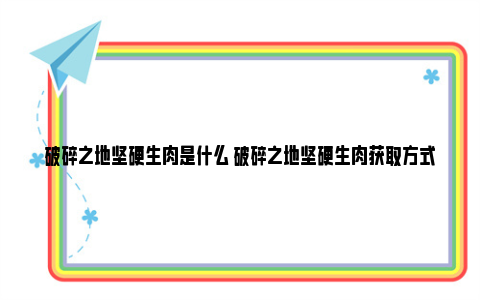 破碎之地坚硬生肉是什么 破碎之地坚硬生肉获取方式